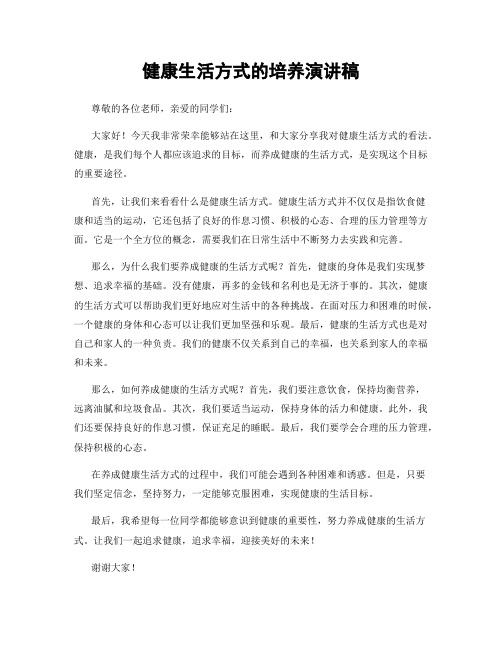 健康生活方式的培养演讲稿

尊敬的各位老师，亲爱的同学们：

大家好！今天我非常荣幸能够站在这里，和大家分享我对健康生活方式的看法。健康，是我们每个人都应该追求的目标，而养成健康的生活方式，是实现这个目标的重要途径。

首先，让我们来看看什么是健康生活方式。健康生活方式并不仅仅是指饮食健康和适当的运动，它还包括了良好的作息习惯、积极的心态、合理的压力管理等方面。它是一个全方位的概念，需要我们在日常生活中不断努力去实践和完善。

那么，为什么我们要养成健康的生活方式呢？首先，健康的身体是我们实现梦想、追求幸福的基础。没有健康，再多的金钱和名利也是无济于事的。其次，健康的生活方式可以帮助我们更好地应对生活中的各种挑战。在面对压力和困难的时候，一个健康的身体和心态可以让我们更加坚强和乐观。最后，健康的生活方式也是对自己和家人的一种负责。我们的健康不仅关系到自己的幸福，也关系到家人的幸福和未来。

那么，如何养成健康的生活方式呢？首先，我们要注意饮食，保持均衡营养，远离油腻和垃圾食品。其次，我们要适当运动，保持身体的活力和健康。此外，我们还要保持良好的作息习惯，保证充足的睡眠。最后，我们要学会合理的压力管理，保持积极的心态。

在养成健康生活方式的过程中，我们可能会遇到各种困难和诱惑。但是，只要我们坚定信念，坚持努力，一定能够克服困难，实现健康的生活目标。

最后，我希望每一位同学都能够意识到健康的重要性，努力养成健康的生活方式。让我们一起追求健康，追求幸福，迎接美好的未来！

谢谢大家！